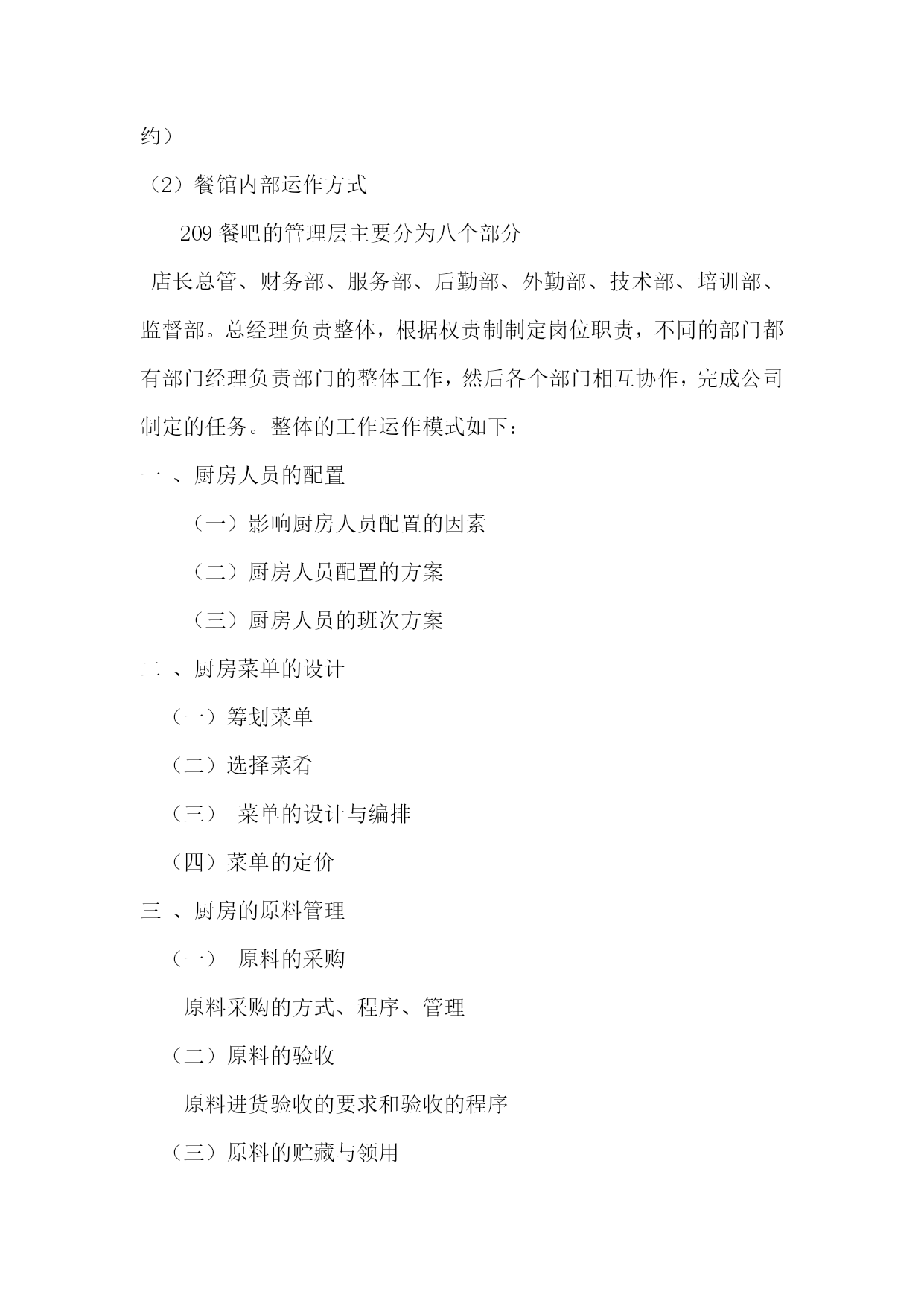 约）

（2）餐馆内部运作方式

209 餐吧的管理层主要分为八个部分

店长总管、财务部、服务部、后勤部、外勤部、技术部、培训部、监督部。总经理负责整体，根据权责制制定岗位职责，不同的部门都有部门经理负责部门的整体工作，然后各个部门相互协作，完成公司制定的任务。整体的工作运作模式如下：

一 、厨房人员的配置

（一）影响厨房人员配置的因素

（二）厨房人员配置的方案

（三）厨房人员的班次方案

二 、厨房菜单的设计

（一）筹划菜单

（二）选择菜肴

（三） 菜单的设计与编排

（四）菜单的定价

三 、厨房的原料管理

（一） 原料的采购

原料采购的方式、程序、管理

（二）原料的验收

原料进货验收的要求和验收的程序

（三）原料的贮藏与领用